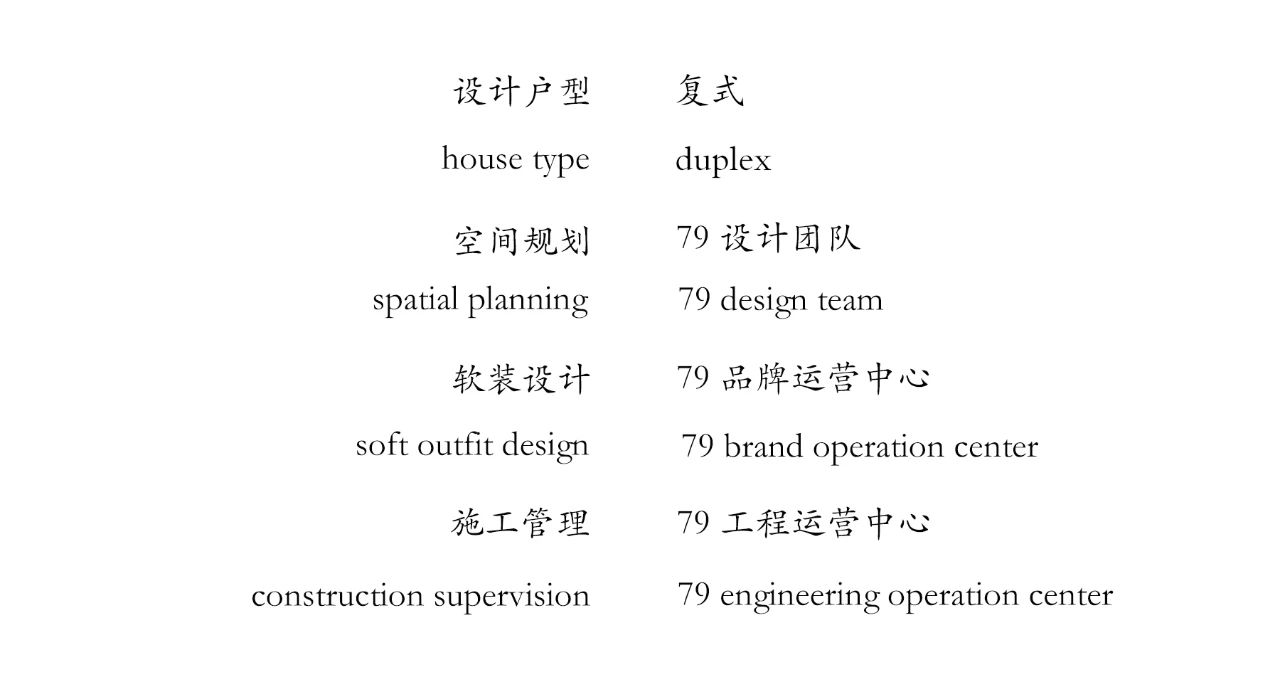 设计户型 复式
house type duplex

空间规划 79 设计团队
spatial planning 79 design team

软装设计 79 品牌运营中心
soft outfit design 79 brand operation center

施工管理 79 工程运营中心
construction supervision 79 engineering operation center